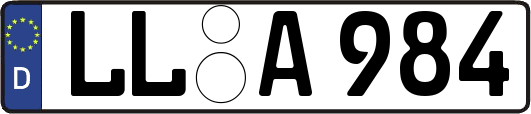 D

LL A 984